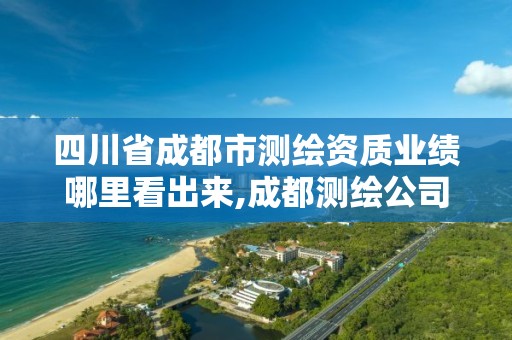 四川省成都市测绘资质业绩哪里看出来,成都测绘公司